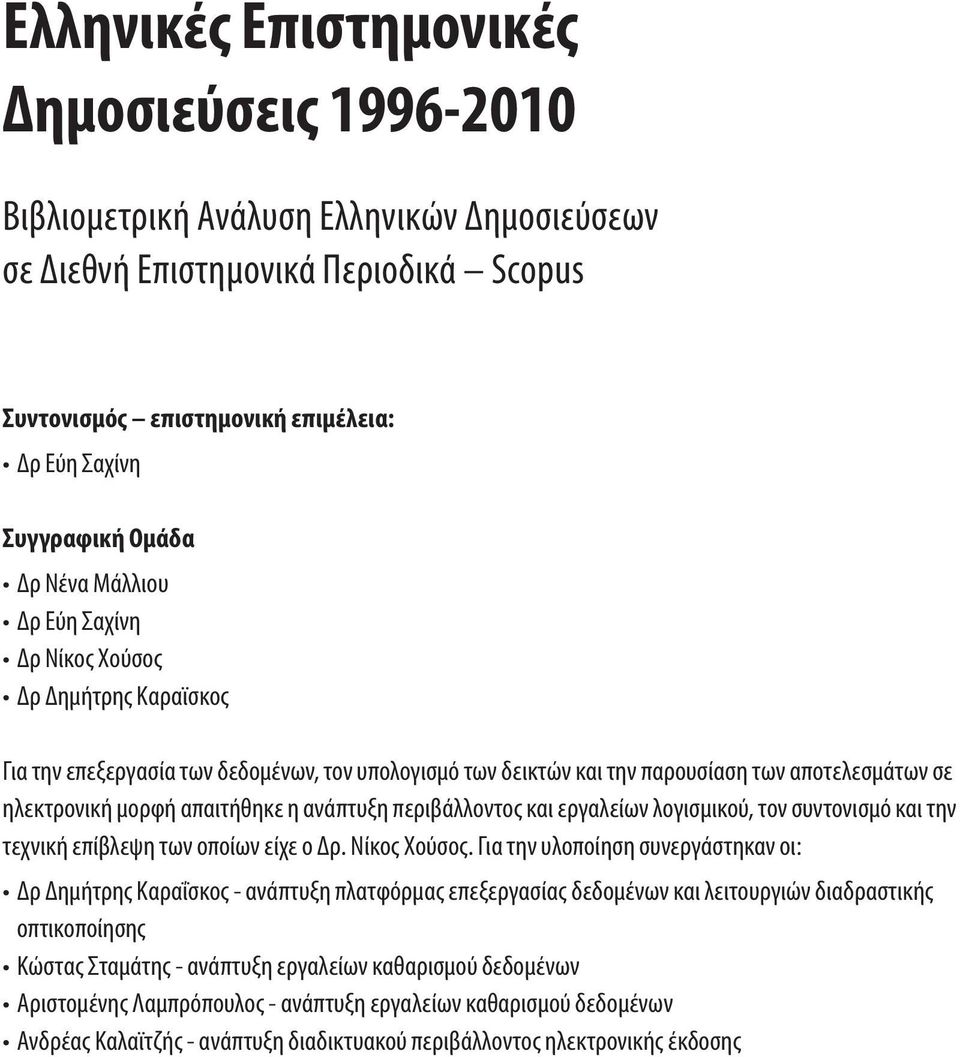 Ελληνικές Επιστημονικές Δημοσιεύσεις 1996-2010

Βιβλιομετρική Ανάλυση Ελληνικών Δημοσιεύσεων σε Διεθνή Επιστημονικά Περιοδικά – Scopus

Συντονισμός – επιστημονική επιμέλεια:
• Δρ Εύη Σαχίνη

Συγγραφική Ομάδα
• Δρ Νένα Μάλλιου
• Δρ Εύη Σαχίνη
• Δρ Νίκος Χούσος
• Δρ Δημήτρης Καραϊσκος

Για την επεξεργασία των δεδομένων, τον υπολογισμό των δεικτών και την παρουσίαση των αποτελεσμάτων σε ηλεκτρονική μορφή απαιτήθηκε η ανάπτυξη περιβάλλοντος και εργαλείων λογισμικού, τον συντονισμό και την τεχνική επίβλεψη των οποίων είχε ο Δρ. Νίκος Χούσος. Για την υλοποίηση συνεργάστηκαν οι:
• Δρ Δημήτρης Καραϊσκος - ανάπτυξη πλατφόρμας επεξεργασίας δεδομένων και λειτουργιών διαδραστικής οπτικοποίησης
• Κώστας Σταμάτης - ανάπτυξη εργαλείων καθαρισμού δεδομένων
• Αριστομένης Λαμπρόπουλος - ανάπτυξη εργαλείων καθαρισμού δεδομένων
• Ανδρέας Καλαϊτζής - ανάπτυξη διαδικτυακού περιβάλλοντος ηλεκτρονικής έκδοσης